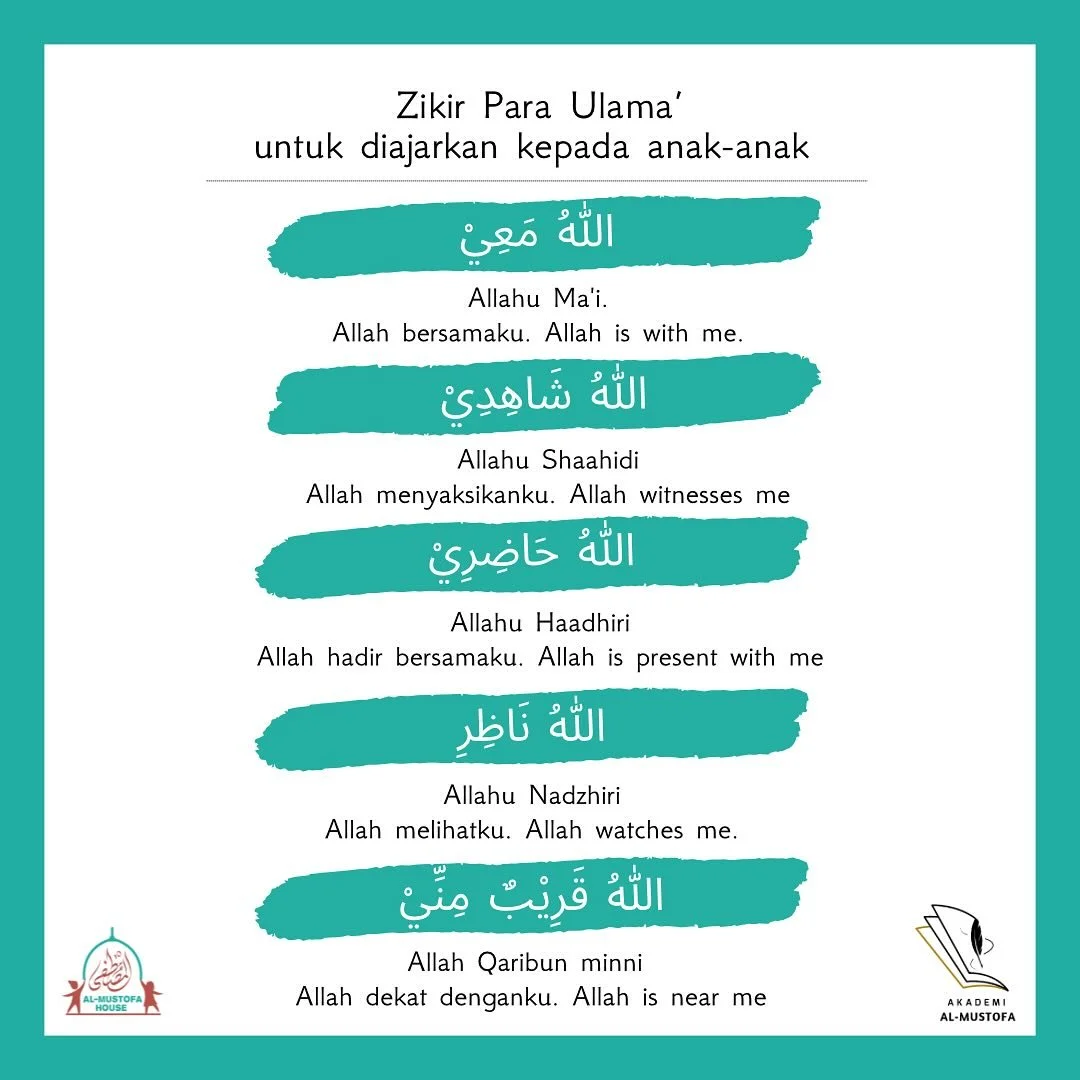 Zikir Para Ulama'
untuk diajarkan kepada anak-anak

اللّٰهُ مَعِيْ

Allahu Ma'i.
Allah bersamaku. Allah is with me.

اللّٰهُ شَاهِدِيْ

Allahu Shaahidi
Allah menyaksikanku. Allah witnesses me

اللّٰهُ حَاضِرِيْ

Allahu Haadhiri
Allah hadir bersamaku. Allah is present with me

اللّٰهُ نَاظِرِ

Allahu Nadzhiri
Allah melihatku. Allah watches me.

اللّٰهُ قَرِيْبٌ مِنِّيْ

Allah Qaribun minni
Allah dekat denganku. Allah is near me

AL-MUSTOFA HOUSE

AKADEMI AL-MUSTOFA